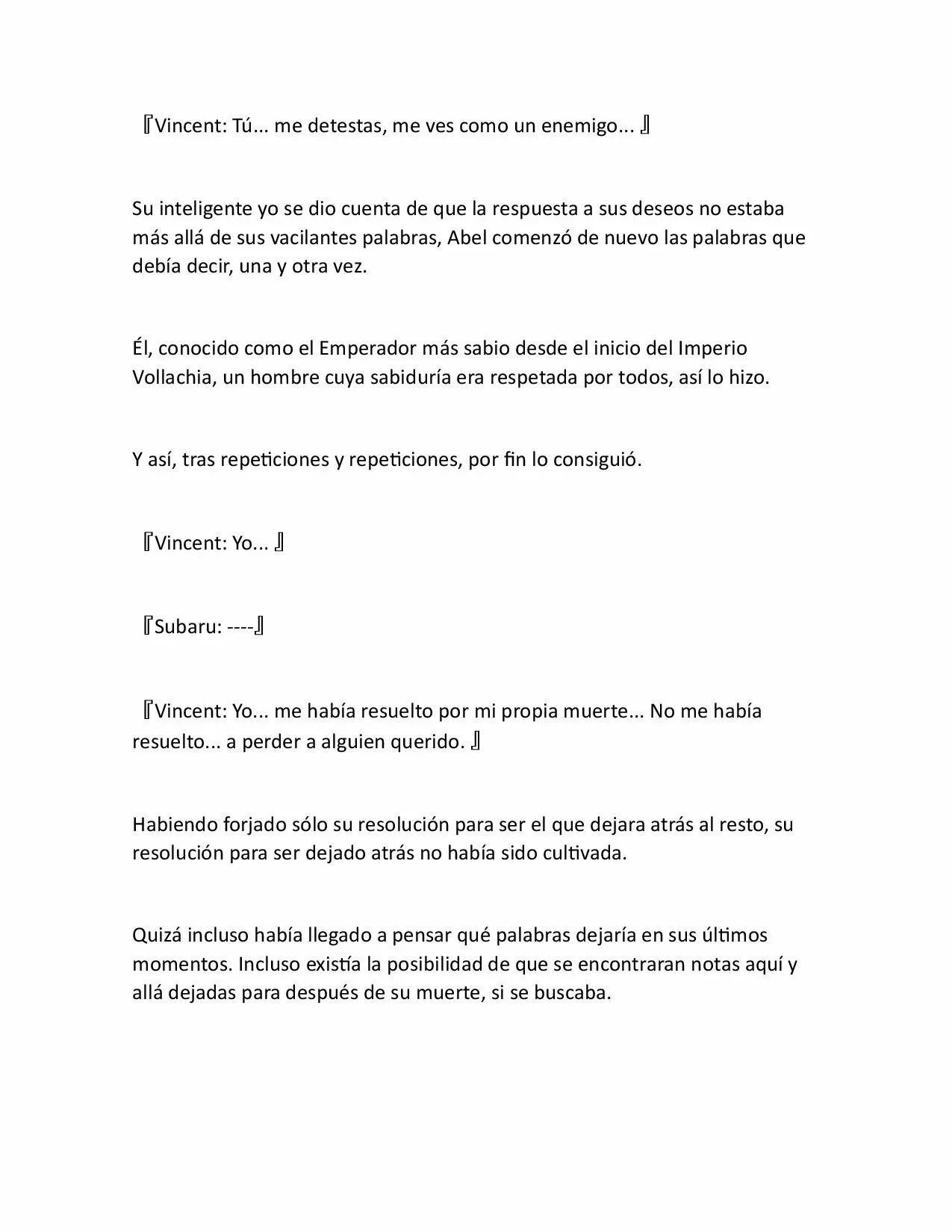 『Vincent: Tú... me detestas, me ves como un enemigo... 』

Su inteligente yo se dio cuenta de que la respuesta a sus deseos no estaba más allá de sus vacilantes palabras, Abel comenzó de nuevo las palabras que debía decir, una y otra vez.

Él, conocido como el Emperador más sabio desde el inicio del Imperio Vollachia, un hombre cuya sabiduría era respetada por todos, así lo hizo.

Y así, tras repeticiones y repeticiones, por fin lo consiguió.

『Vincent: Yo... 』

『Subaru: ----』

『Vincent: Yo... me había resuelto por mi propia muerte... No me había resuelto... a perder a alguien querido. 』

Habiendo forjado sólo su resolución para ser el que dejara atrás al resto, su resolución para ser dejado atrás no había sido cultivada.

Quizá incluso había llegado a pensar qué palabras dejaría en sus últimos momentos. Incluso existía la posibilidad de que se encontraran notas aquí y allá dejadas para después de su muerte, si se buscaba.